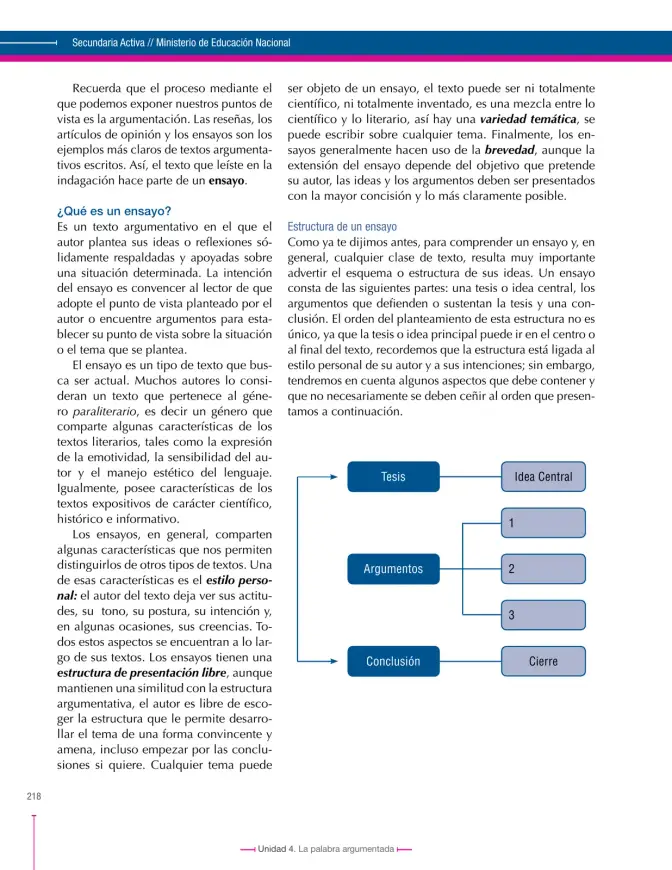 Secundaria Activa // Ministerio de Educación Nacional

Recuerda que el proceso mediante el que podemos exponer nuestros puntos de vista es la argumentación. Las reseñas, los artículos de opinión y los ensayos son los ejemplos más claros de textos argumentativos escritos. Así, el texto que leíste en la indagación hace parte de un ensayo.

¿Qué es un ensayo?
Es un texto argumentativo en el que el autor plantea sus ideas o reflexiones sólidamente respaldadas y apoyadas sobre una situación determinada. La intención del ensayo es convencer al lector de que adopte el punto de vista planteado por el autor o encuentre argumentos para establecer su punto de vista sobre la situación o el tema que se plantea.

El ensayo es un tipo de texto que busca ser actual. Muchos autores lo consideran un texto que pertenece al género paraliterario, es decir un género que comparte algunas características de los textos literarios, tales como la expresión de la emotividad, la sensibilidad del autor y el manejo estético del lenguaje. Igualmente, posee características de los textos expositivos de carácter científico, histórico e informativo.

Los ensayos, en general, comparten algunas características que nos permiten distinguirlos de otros tipos de textos. Una de esas características es el estilo personal: el autor del texto deja ver sus actitudes, su tono, su postura, su intención y, en algunas ocasiones, sus creencias. Todos estos aspectos se encuentran a lo largo de sus textos. Los ensayos tienen una estructura de presentación libre, aunque mantienen una similitud con la estructura argumentativa, el autor es libre de escoger la estructura que le permite desarrollar el tema de una forma convincente y amena, incluso empezar por las conclusiones si quiere. Cualquier tema puede ser objeto de un ensayo, el texto puede ser ni totalmente científico, ni totalmente inventado, es una mezcla entre lo científico y lo literario, así hay una variedad temática, se puede escribir sobre cualquier tema. Finalmente, los ensayos generalmente hacen uso de la brevedad, aunque la extensión del ensayo depende del objetivo que pretende su autor, las ideas y los argumentos deben ser presentados con la mayor concisión y lo más claramente posible.

Estructura de un ensayo
Como ya te dijimos antes, para comprender un ensayo y, en general, cualquier clase de texto, resulta muy importante advertir el esquema o estructura de sus ideas. Un ensayo consta de las siguientes partes: una tesis o idea central, los argumentos que defienden o sustentan la tesis y una conclusión. El orden del planteamiento de esta estructura no es único, ya que la tesis o idea principal puede ir en el centro o al final del texto, recordemos que la estructura está ligada al estilo personal de su autor y a sus intenciones; sin embargo, tendremos en cuenta algunos aspectos que debe contener y que no necesariamente se deben ceñir al orden que presentamos a continuación.

Tesis
Idea Central
Argumentos
1
2
3
Conclusión
Cierre

218

Unidad 4. La palabra argumentada